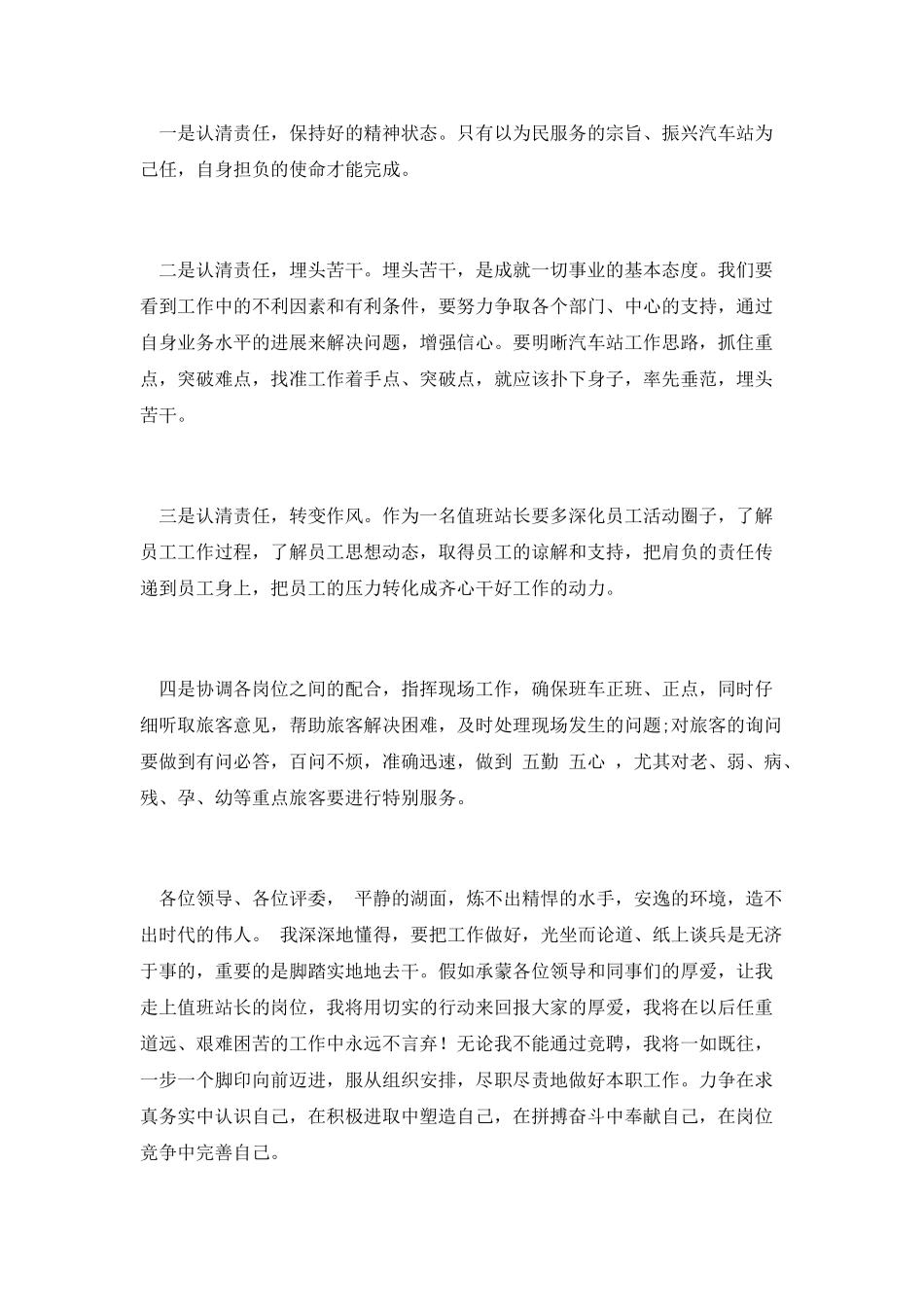 一是认清责任，保持好的精神状态。只有以为民服务的宗旨、振兴汽车站为己任，自身担负的使命才能完成。

二是认清责任，埋头苦干。埋头苦干，是成就一切事业的基本态度。我们要看到工作中的不利因素和有利条件，要努力争取各个部门、中心的支持，通过自身业务水平的进展来解决问题，增强信心。要明晰汽车站工作思路，抓住重点，突破难点，找准工作着手点、突破点，就应该扑下身子，率先垂范，埋头苦干。

三是认清责任，转变作风。作为一名值班站长要多深化员工活动圈子，了解员工工作过程，了解员工思想动态，取得员工的谅解和支持，把肩负的责任传递到员工身上，把员工的压力转化成齐心干好工作的动力。

四是协调各岗位之间的配合，指挥现场工作，确保班车正班、正点，同时仔细听取旅客意见，帮助旅客解决困难，及时处理现场发生的问题;对旅客的询问要做到有问必答，百问不烦，准确迅速，做到 五勤 五心 ，尤其对老、弱、病、残、孕、幼等重点旅客要进行特别服务。

各位领导、各位评委， 平静的湖面，炼不出精悍的水手，安逸的环境，造不出时代的伟人。 我深深地懂得，要把工作做好，光坐而论道、纸上谈兵是无济于事的，重要的是脚踏实地地去干。假如承蒙各位领导和同事们的厚爱，让我走上值班站长的岗位，我将用切实的行动来回报大家的厚爱，我将在以后任重道远、艰难困苦的工作中永远不言弃！无论我不能通过竞聘，我将一如既往，一步一个脚印向前迈进，服从组织安排，尽职尽责地做好本职工作。力争在求真务实中认识自己，在积极进取中塑造自己，在拼搏奋斗中奉献自己，在岗位竞争中完善自己。